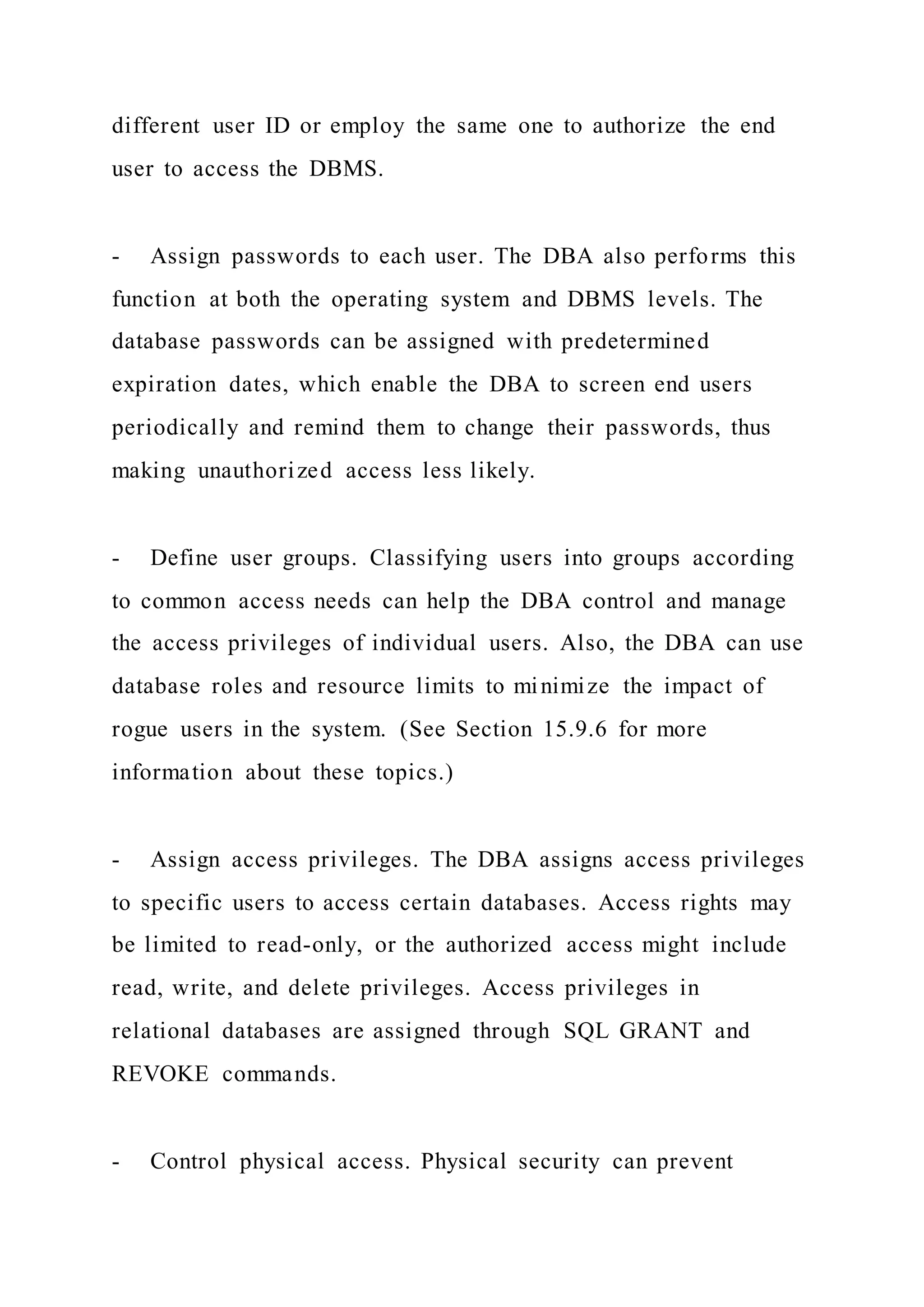 different user ID or employ the same one to authorize the end user to access the DBMS.

- Assign passwords to each user. The DBA also performs this function at both the operating system and DBMS levels. The database passwords can be assigned with predetermined expiration dates, which enable the DBA to screen end users periodically and remind them to change their passwords, thus making unauthorized access less likely.

- Define user groups. Classifying users into groups according to common access needs can help the DBA control and manage the access privileges of individual users. Also, the DBA can use database roles and resource limits to minimize the impact of rogue users in the system. (See Section 15.9.6 for more information about these topics.)

- Assign access privileges. The DBA assigns access privileges to specific users to access certain databases. Access rights may be limited to read-only, or the authorized access might include read, write, and delete privileges. Access privileges in relational databases are assigned through SQL GRANT and REVOKE commands.

- Control physical access. Physical security can prevent